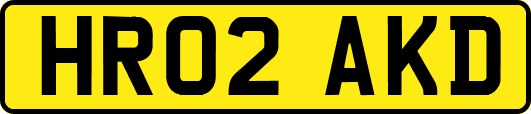 HR02 AKD